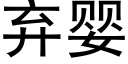 弃婴